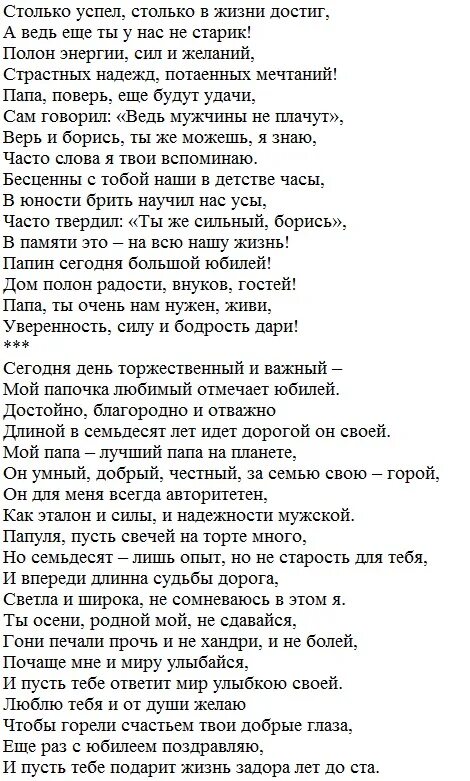 Столько успел, столько в жизни достиг,
А ведь еще ты у нас не старик!
Полон энергии, сил и желаний,
Страстных надежд, потаенных мечтаний!
Папа, поверь, еще будут удачи,
Сам говорил: «Ведь мужчины не плачут»,
Верь и борись, ты же можешь, я знаю,
Часто слова я твои вспоминаю.
Бесценны с тобой наши в детстве часы,
В юности брить научил нас усы,
Часто твердил: «Ты же сильный, борись»,
В памяти это – на всю нашу жизнь!
Папин сегодня большой юбилей!
Дом полон радости, внуков, гостей!
Папа, ты очень нам нужен, живи,
Уверенность, силу и бодрость дари!
***
Сегодня день торжественный и важный –
Мой папочка любимый отмечает юбилей.
Достойно, благородно и отважно
Длиной в семьдесят лет идет дорогой он своей.
Мой папа – лучший папа на планете,
Он умный, добрый, честный, за семью свою – горой,
Он для меня всегда авторитетен,
Как эталон и силы, и надежности мужской.
Папуля, пусть свечей на торте много,
Но семьдесят – лишь опыт, но не старость для тебя,
И впереди длинна судьбы дорога,
Светла и широка, не сомневаюсь в этом я.
Ты осени, родной мой, не сдавайся,
Гони печали прочь и не хандри, и не болей,
Почаще мне и миру улыбайся,
И пусть тебе ответит мир улыбкою своей.
Люблю тебя и от души желаю
Чтобы горели счастьем твои добрые глаза,
Еще раз с юбилеем поздравляю,
И пусть тебе подарит жизнь задора лет до ста.